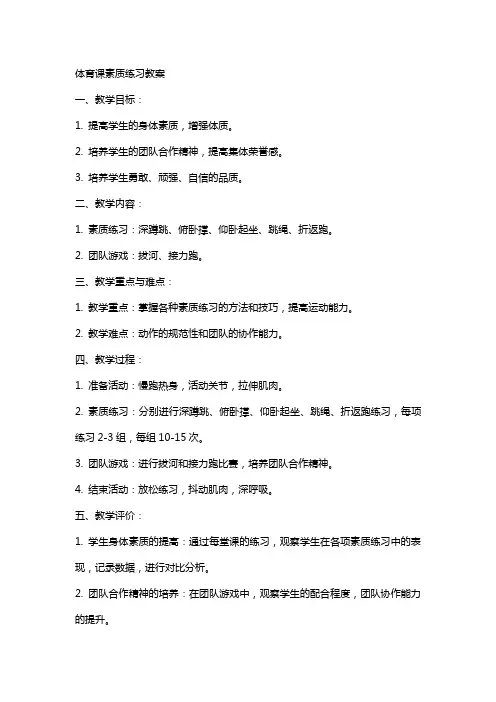 体育课素质练习教案

一、教学目标：

1. 提高学生的身体素质，增强体质。

2. 培养学生的团队合作精神，提高集体荣誉感。

3. 培养学生勇敢、顽强、自信的品质。

二、教学内容：

1. 素质练习：深蹲跳、俯卧撑、仰卧起坐、跳绳、折返跑。

2. 团队游戏：拔河、接力跑。

三、教学重点与难点：

1. 教学重点：掌握各种素质练习的方法和技巧，提高运动能力。

2. 教学难点：动作的规范性和团队的协作能力。

四、教学过程：

1. 准备活动：慢跑热身，活动关节，拉伸肌肉。

2. 素质练习：分别进行深蹲跳、俯卧撑、仰卧起坐、跳绳、折返跑练习，每项练习 2-3 组，每组 10-15 次。

3. 团队游戏：进行拔河和接力跑比赛，培养团队合作精神。

4. 结束活动：放松练习，抖动肌肉，深呼吸。

五、教学评价：

1. 学生身体素质的提高：通过每堂课的练习，观察学生在各项素质练习中的表现，记录数据，进行对比分析。

2. 团队合作精神的培养：在团队游戏中，观察学生的配合程度，团队协作能力的提升。